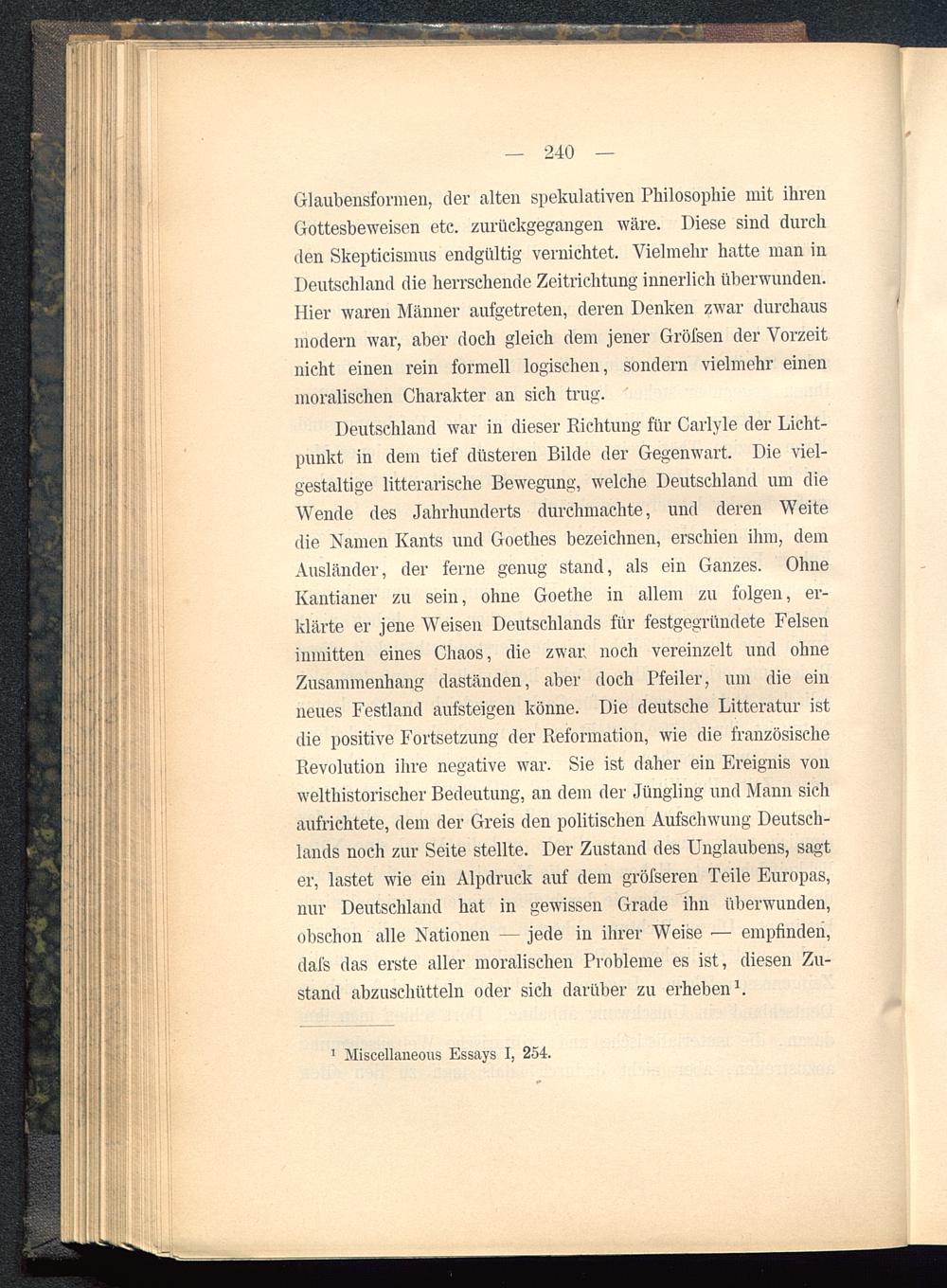 — 240 —

Glaubensformen, der alten spekulativen Philosophie mit ihren Gottesbeweisen etc. zurückgegangen wäre. Diese sind durch den Skepticismus endgültig vernichtet. Vielmehr hatte man in Deutschland die herrschende Zeitrichtung innerlich überwunden. Hier waren Männer aufgetreten, deren Denken zwar durchaus modern war, aber doch gleich dem jener Gröſsen der Vorzeit nicht einen rein formell logischen, sondern vielmehr einen moralischen Charakter an sich trug.

Deutschland war in dieser Richtung für Carlyle der Lichtpunkt in dem tief düsteren Bilde der Gegenwart. Die vielgestaltige litterarische Bewegung, welche Deutschland um die Wende des Jahrhunderts durchmachte, und deren Weite die Namen Kants und Goethes bezeichnen, erschien ihm, dem Ausländer, der ferne genug stand, als ein Ganzes. Ohne Kantianer zu sein, ohne Goethe in allem zu folgen, erklärte er jene Weisen Deutschlands für festgegründete Felsen inmitten eines Chaos, die zwar noch vereinzelt und ohne Zusammenhang daständen, aber doch Pfeiler, um die ein neues Festland aufsteigen könne. Die deutsche Litteratur ist die positive Fortsetzung der Reformation, wie die französische Revolution ihre negative war. Sie ist daher ein Ereignis von welthistorischer Bedeutung, an dem der Jüngling und Mann sich aufrichtete, dem der Greis den politischen Aufschwung Deutschlands noch zur Seite stellte. Der Zustand des Unglaubens, sagt er, lastet wie ein Alpdruck auf dem gröſseren Teile Europas, nur Deutschland hat in gewissen Grade ihn überwunden, obschon alle Nationen — jede in ihrer Weise — empfinden, daſs das erste aller moralischen Probleme es ist, diesen Zustand abzuschütteln oder sich darüber zu erheben¹.

¹ Miscellaneous Essays I, 254.